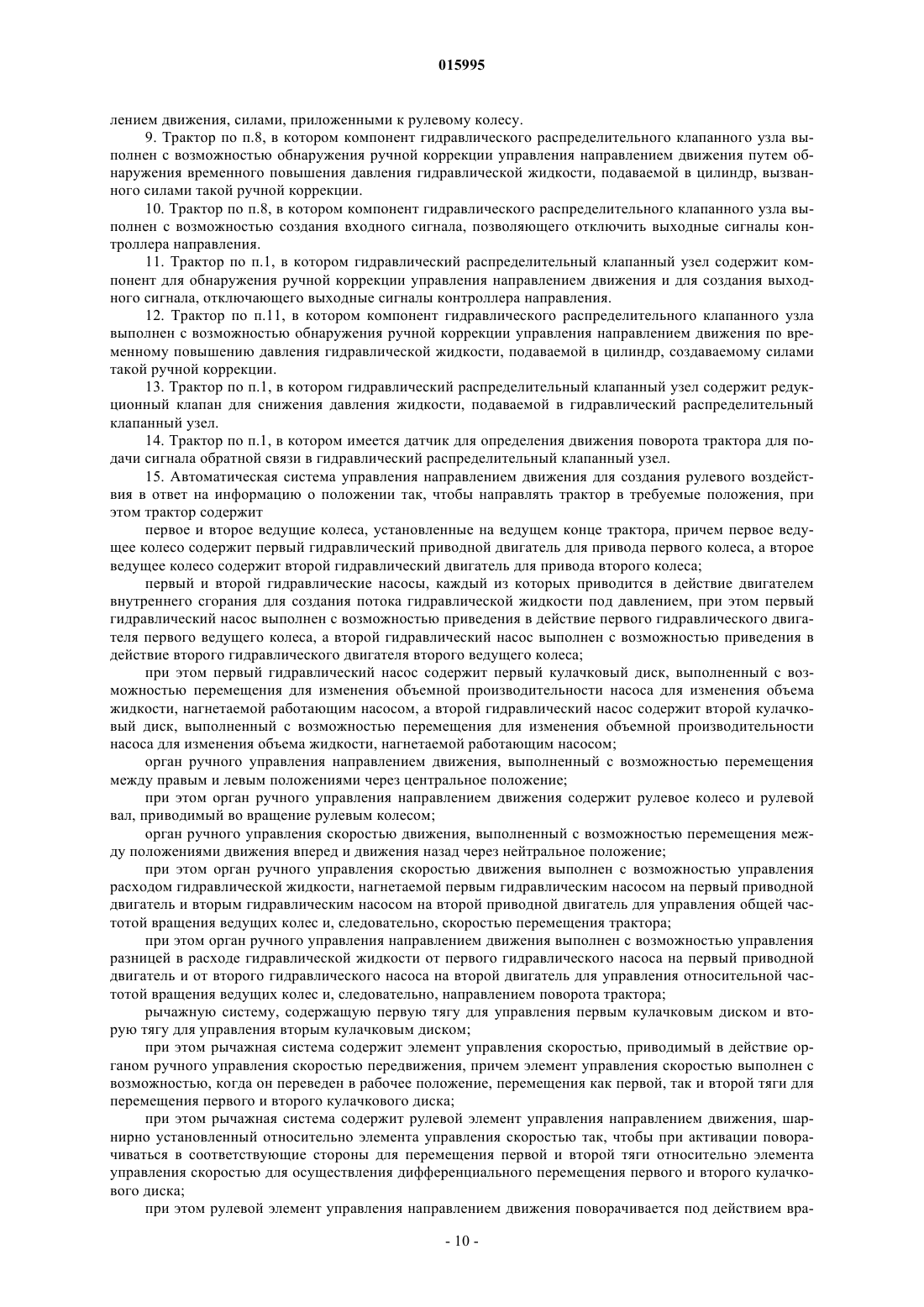 015995

лением движения, силами, приложенными к рулевому колесу.

9. Трактор по п.8, в котором компонент гидравлического распределительного клапанного узла выполнен с возможностью обнаружения ручной коррекции управления направлением движения путем обнаружения временного повышения давления гидравлической жидкости, подаваемой в цилиндр, вызванного силами такой ручной коррекции.

10. Трактор по п.8, в котором компонент гидравлического распределительного клапанного узла выполнен с возможностью создания входного сигнала, позволяющего отключить выходные сигналы контроллера направления.

11. Трактор по п.1, в котором гидравлический распределительный клапанный узел содержит компонент для обнаружения ручной коррекции управления направлением движения и для создания выходного сигнала, отключающего выходные сигналы контроллера направления.

12. Трактор по п.11, в котором компонент гидравлического распределительного клапанного узла выполнен с возможностью обнаружения ручной коррекции управления направлением движения по временному повышению давления гидравлической жидкости, подаваемой в цилиндр, создаваемому силами такой ручной коррекции.

13. Трактор по п.1, в котором гидравлический распределительный клапанный узел содержит редукционный клапан для снижения давления жидкости, подаваемой в гидравлический распределительный клапанный узел.

14. Трактор по п.1, в котором имеется датчик для определения движения поворота трактора для подачи сигнала обратной связи в гидравлический распределительный клапанный узел.

15. Автоматическая система управления направлением движения для создания рулевого воздействия в ответ на информацию о положении так, чтобы направлять трактор в требуемые положения, при этом трактор содержит

первое и второе ведущие колеса, установленные на ведущем конце трактора, причем первое ведущее колесо содержит первый гидравлический приводной двигатель для привода первого колеса, а второе ведущее колесо содержит второй гидравлический двигатель для привода второго колеса;

первый и второй гидравлические насосы, каждый из которых приводится в действие двигателем внутреннего сгорания для создания потока гидравлической жидкости под давлением, при этом первый гидравлический насос выполнен с возможностью приведения в действие первого гидравлического двигателя первого ведущего колеса, а второй гидравлический насос выполнен с возможностью приведения в действие второго гидравлического двигателя второго ведущего колеса;

при этом первый гидравлический насос содержит первый кулачковый диск, выполненный с возможностью перемещения для изменения объемной производительности насоса для изменения объема жидкости, нагнетаемой работающим насосом, а второй гидравлический насос содержит второй кулачковый диск, выполненный с возможностью перемещения для изменения объемной производительности насоса для изменения объема жидкости, нагнетаемой работающим насосом;

орган ручного управления направлением движения, выполненный с возможностью перемещения между правым и левым положениями через центральное положение;

при этом орган ручного управления направлением движения содержит рулевое колесо и рулевой вал, приводимый во вращение рулевым колесом;

орган ручного управления скоростью движения, выполненный с возможностью перемещения между положениями движения вперед и движения назад через нейтральное положение;

при этом орган ручного управления скоростью движения выполнен с возможностью управления расходом гидравлической жидкости, нагнетаемой первым гидравлическим насосом на первый приводной двигатель и вторым гидравлическим насосом на второй приводной двигатель для управления общей частотой вращения ведущих колес и, следовательно, скоростью перемещения трактора;

при этом орган ручного управления направлением движения выполнен с возможностью управления разницей в расходе гидравлической жидкости от первого гидравлического насоса на первый приводной двигатель и от второго гидравлического насоса на второй двигатель для управления относительной частотой вращения ведущих колес и, следовательно, направлением поворота трактора;

рычажную систему, содержащую первую тягу для управления первым кулачковым диском и вторую тягу для управления вторым кулачковым диском;

при этом рычажная система содержит элемент управления скоростью, приводимый в действие органом ручного управления скоростью передвижения, причем элемент управления скоростью выполнен с возможностью, когда он переведен в рабочее положение, перемещения как первой, так и второй тяги для перемещения первого и второго кулачкового диска;

при этом рычажная система содержит рулевой элемент управления направлением движения, шарнирно установленный относительно элемента управления скоростью так, чтобы при активации поворачиваться в соответствующие стороны для перемещения первой и второй тяги относительно элемента управления скоростью для осуществления дифференциального перемещения первого и второго кулачкового диска;

при этом рулевой элемент управления направлением движения поворачивается под действием вра-

- 10 -